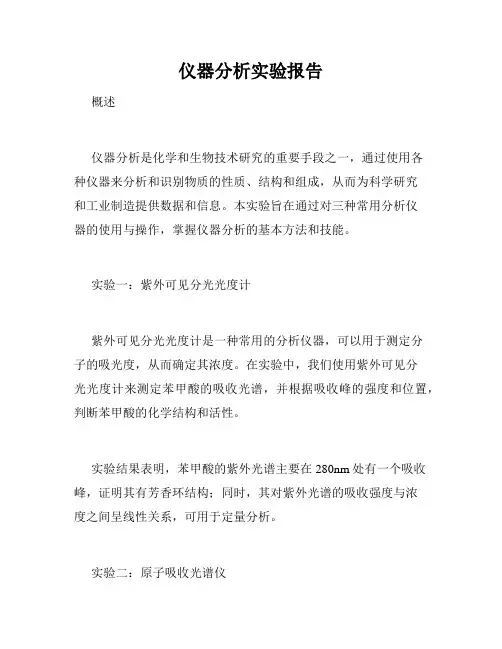 仪器分析实验报告

概述

仪器分析是化学和生物技术研究的重要手段之一，通过使用各种仪器来分析和识别物质的性质、结构和组成，从而为科学研究和工业制造提供数据和信息。本实验旨在通过对三种常用分析仪器的使用与操作，掌握仪器分析的基本方法和技能。

实验一：紫外可见分光光度计

紫外可见分光光度计是一种常用的分析仪器，可以用于测定分子的吸光度，从而确定其浓度。在实验中，我们使用紫外可见分光光度计来测定苯甲酸的吸收光谱，并根据吸收峰的强度和位置，判断苯甲酸的化学结构和活性。

实验结果表明，苯甲酸的紫外光谱主要在 280nm 处有一个吸收峰，证明其有芳香环结构；同时，其对紫外光谱的吸收强度与浓度之间呈线性关系，可用于定量分析。

实验二：原子吸收光谱仪